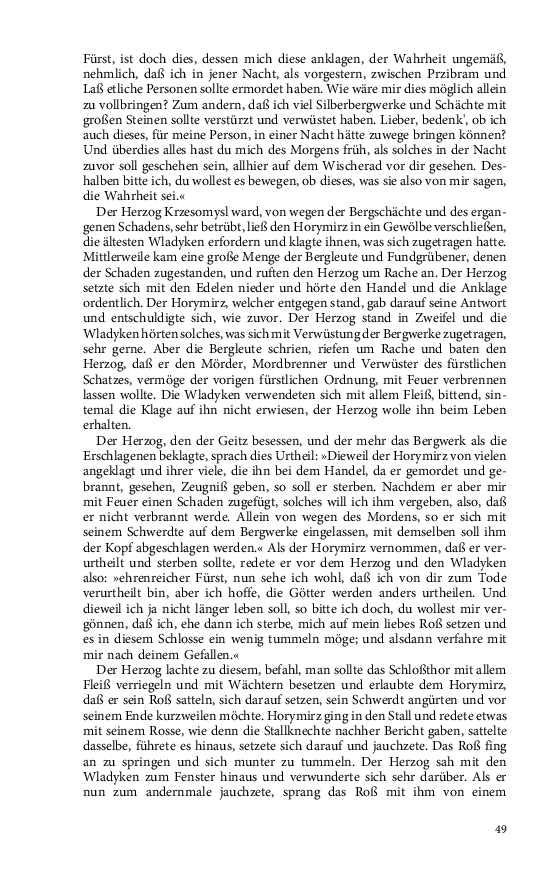 Fürst, ist doch dies, dessen mich diese anklagen, der Wahrheit ungemäß, nehmlich, daß ich in jener Nacht, als vorgestern, zwischen Przibram und Laß etliche Personen sollte ermordet haben. Wie wäre mir dies möglich allein zu vollbringen? Zum andern, daß ich viel Silberbergwerke und Schächte mit großen Steinen sollte verstürzt und verwüstet haben. Lieber, bedenk', ob ich auch dieses, für meine Person, in einer Nacht hätte zuwege bringen können? Und überdies alles hast du mich des Morgens früh, als solches in der Nacht zuvor soll geschehen sein, allhier auf dem Wischerad vor dir gesehen. Deshalben bitte ich, du wollest es bewegen, ob dieses, was sie also von mir sagen, die Wahrheit sei.«

Der Herzog Krzesomysl ward, von wegen der Bergschächte und des ergangenen Schadens, sehr betrübt, ließ den Horymirz in ein Gewölbe verschließen, die ältesten Wladyken erfordern und klagte ihnen, was sich zugetragen hatte. Mittlerweile kam eine große Menge der Bergleute und Fundgrübener, denen der Schaden zugestanden, und ruften den Herzog um Rache an. Der Herzog setzte sich mit den Edelen nieder und hörte den Handel und die Anklage ordentlich. Der Horymirz, welcher entgegen stand, gab darauf seine Antwort und entschuldigte sich, wie zuvor. Der Herzog stand in Zweifel und die Wladyken hörten solches, was sich mit Verwüstung der Bergwerke zugetragen, sehr gerne. Aber die Bergleute schrien, riefen um Rache und baten den Herzog, daß er den Mörder, Mordbrenner und Verwüster des fürstlichen Schatzes, vermöge der vorigen fürstlichen Ordnung, mit Feuer verbrennen lassen wollte. Die Wladyken verwendeten sich mit allem Fleiß, bittend, sintemal die Klage auf ihn nicht erwiesen, der Herzog wolle ihn beim Leben erhalten.

Der Herzog, den der Geitz besessen, und der mehr das Bergwerk als die Erschlagenen beklagte, sprach dies Urtheil: »Dieweil der Horymirz von vielen angeklagt und ihrer viele, die ihn bei dem Handel, da er gemordet und gebrannt, gesehen, Zeugniß geben, so soll er sterben. Nachdem er aber mir mit Feuer einen Schaden zugefügt, solches will ich ihm vergeben, also, daß er nicht verbrannt werde. Allein von wegen des Mordens, so er sich mit seinem Schwerdte auf dem Bergwerke eingelassen, mit demselben soll ihm der Kopf abgeschlagen werden.« Als der Horymirz vernommen, daß er verurtheilt und sterben sollte, redete er vor dem Herzog und den Wladyken also: »ehrenreicher Fürst, nun sehe ich wohl, daß ich von dir zum Tode verurtheilt bin, aber ich hoffe, die Götter werden anders urtheilen. Und dieweil ich ja nicht länger leben soll, so bitte ich doch, du wollest mir vergönnen, daß ich, ehe dann ich sterbe, mich auf mein liebes Roß setzen und es in diesem Schlosse ein wenig tummeln möge; und alsdann verfahre mit mir nach deinem Gefallen.«

Der Herzog lachte zu diesem, befahl, man sollte das Schloßthor mit allem Fleiß verriegeln und mit Wächtern besetzen und erlaubte dem Horymirz, daß er sein Roß satteln, sich darauf setzen, sein Schwerdt angürten und vor seinem Ende kurzweilen möchte. Horymirz ging in den Stall und redete etwas mit seinem Rosse, wie denn die Stallknechte nachher Bericht gaben, sattelte dasselbe, führete es hinaus, setzete sich darauf und jauchzete. Das Roß fing an zu springen und sich munter zu tummeln. Der Herzog sah mit den Wladyken zum Fenster hinaus und verwunderte sich sehr darüber. Als er nun zum andernmale jauchzete, sprang das Roß mit ihm von einem

49